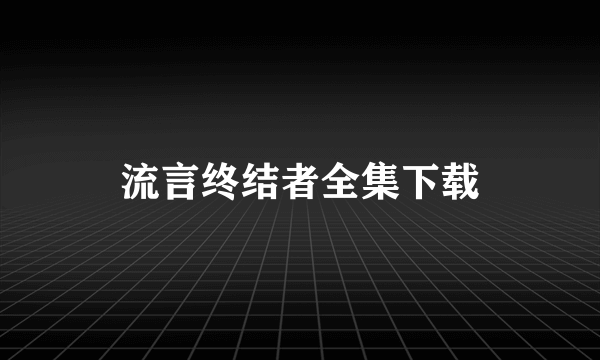 流言终结者全集下载